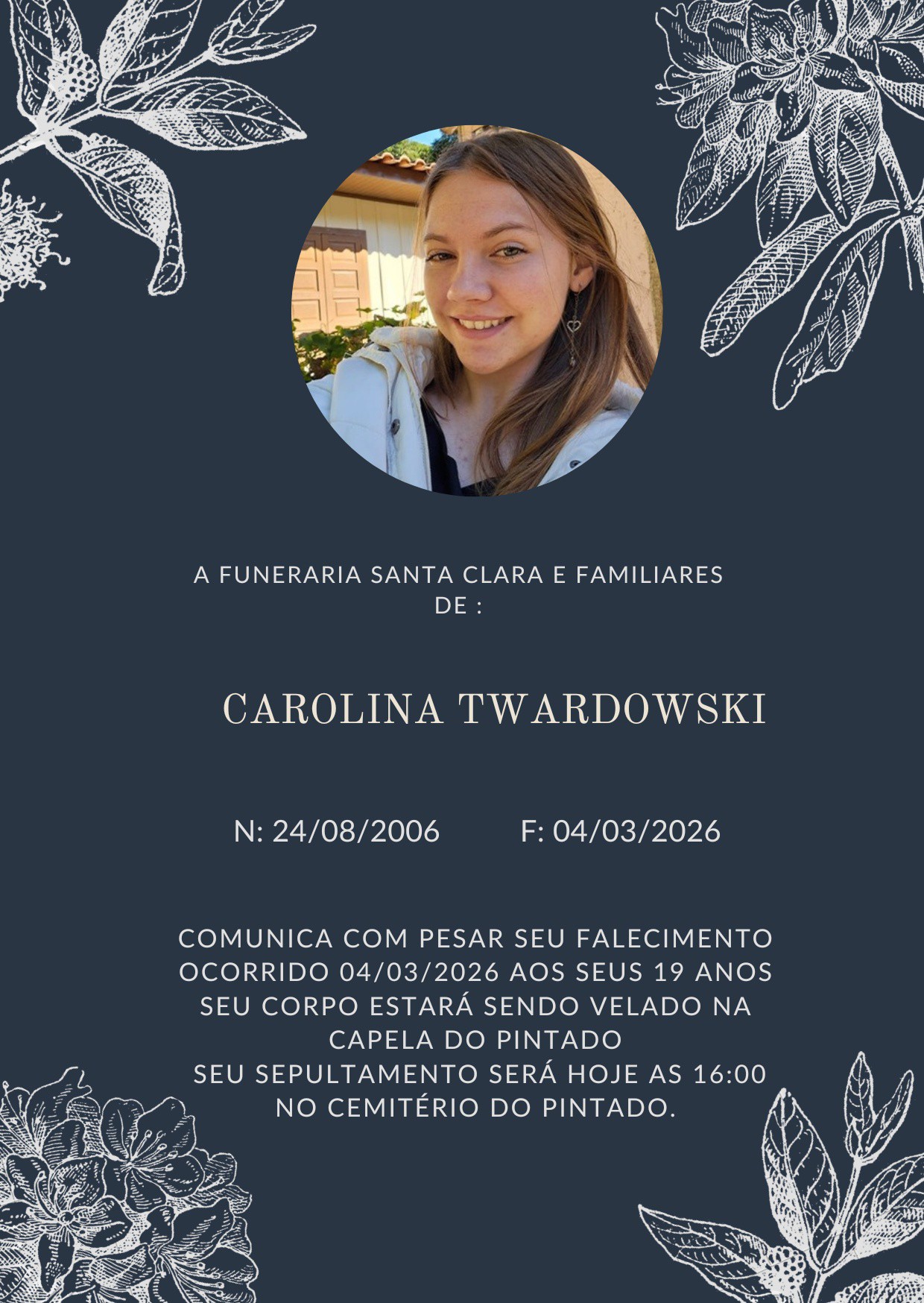 A FUNERARIA SANTA CLARA E FAMILIARES DE :

CAROLINA TWARDOWSKI

N: 24/08/2006 F: 04/03/2026

COMUNICA COM PESAR SEU FALECIMENTO OCORRIDO 04/03/2026 AOS SEUS 19 ANOS SEU CORPO ESTARÁ SENDO VELADO NA CAPELA DO PINTADO
SEU SEPULTAMENTO SERÁ HOJE AS 16:00 NO CEMITÉRIO DO PINTADO.